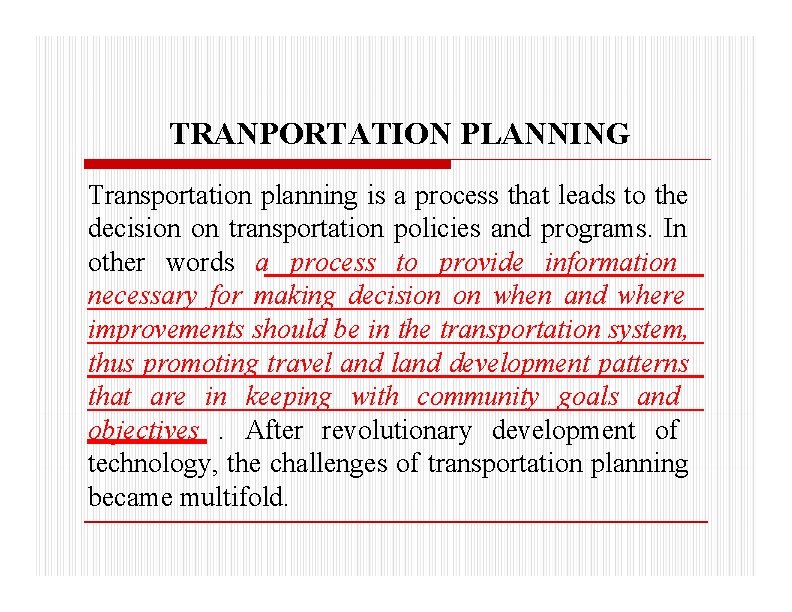 TRANPORTATION PLANNING

Transportation planning is a process that leads to the decision on transportation policies and programs. In other words a process to provide information necessary for making decision on when and where improvements should be in the transportation system, thus promoting travel and land development patterns that are in keeping with community goals and objectives . After revolutionary development of technology, the challenges of transportation planning became multifold.